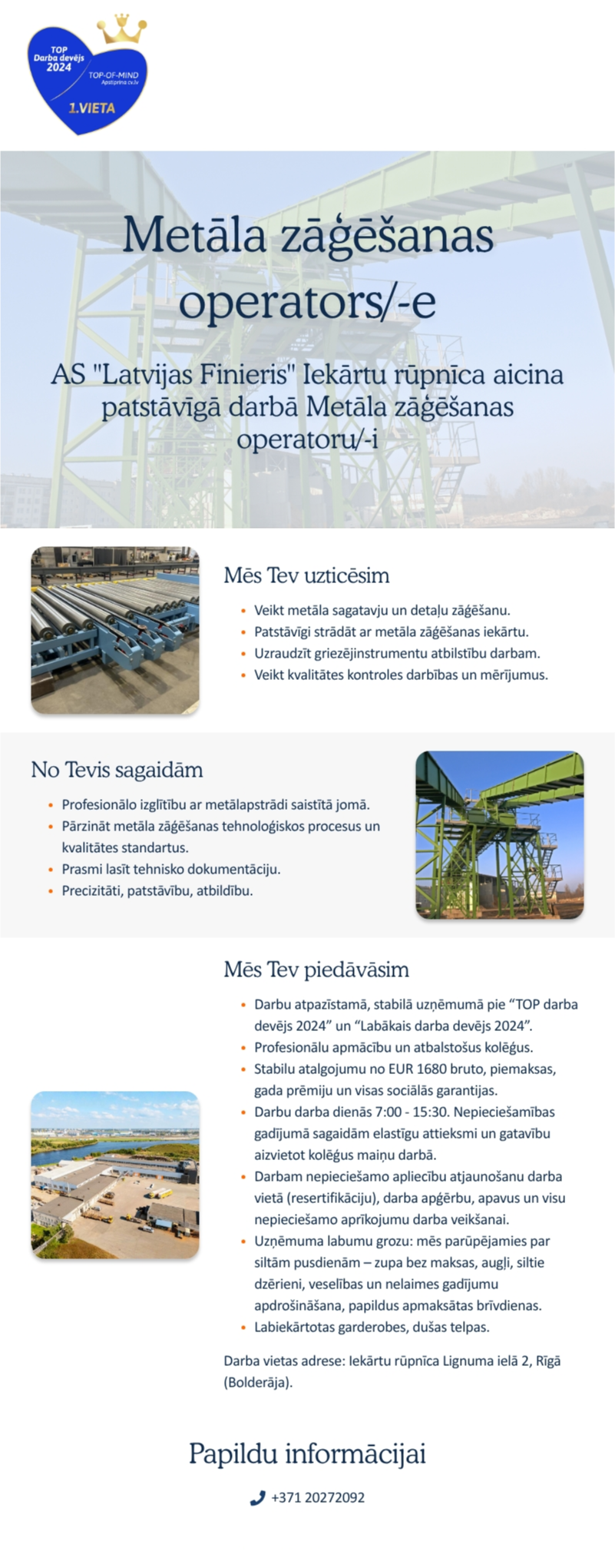 TOP
Darba devējs
2024
TOP-OF-MIND
Apstiprina cv.lv
1.VIETA

Metāla zāģēšanas operators/-e

AS "Latvijas Finieris" Iekārtu rūpnīca aicina patstāvīgā darbā Metāla zāģēšanas operatoru/-i

Mēs Tev uzticēsim

- Veikt metāla sagatavju un detaļu zāģēšanu.
- Patstāvīgi strādāt ar metāla zāģēšanas iekārtu.
- Uzraudzīt griezējinstrumentu atbilstību darbam.
- Veikt kvalitātes kontroles darbības un mērījumus.

No Tevis sagaidām

- Profesionālo izglītību ar metālapstrādi saistītā jomā.
- Pārzināt metāla zāģēšanas tehnoloģiskos procesus un kvalitātes standartus.
- Prasmi lasīt tehnisko dokumentāciju.
- Precizitāti, patstāvību, atbildību.

Mēs Tev piedāvāsim

- Darbu atpazīstamā, stabilā uzņēmumā pie “TOP darba devējs 2024” un “Labākais darba devējs 2024”.
- Profesionālu apmācību un atbalstošus kolēģus.
- Stabilu atalgojumu no EUR 1680 bruto, piemaksas, gada prēmiju un visas sociālās garantijas.
- Darbu darba dienās 7:00 - 15:30. Nepieciešamības gadījumā sagaidām elastīgu attieksmi un gatavību aizvietot kolēģus maiņu darbā.
- Darbam nepieciešamo apliecību atjaunošanu darba vietā (resertifikāciju), darba apģērbu, apavus un visu nepieciešamo aprīkojumu darba veikšanai.
- Uzņēmuma labumu grozu: mēs parūpējamies par siltām pusdienām – zupa bez maksas, augļi, siltie dzērieni, veselības un nelaimes gadījumu apdrošināšana, papildus apmaksātas brīvdienas.
- Labiekārtotas garderobes, dušas telpas.

Darba vietas adrese: Iekārtu rūpnīca Lignuma ielā 2, Rīgā (Bolderāja).

Papildu informācijai

+371 20272092